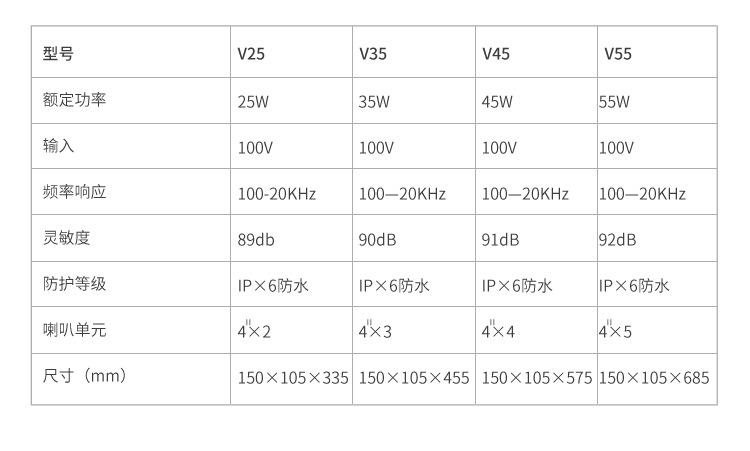 | 型号 | V25 | V35 | V45 | V55 |
|---|---|---|---|---|
| 额定功率 | 25W | 35W | 45W | 55W |
| 输入 | 100V | 100V | 100V | 100V |
| 频率响应 | 100-20KHz | 100—20KHz | 100—20KHz | 100—20KHz |
| 灵敏度 | 89db | 90dB | 91dB | 92dB |
| 防护等级 | IP×6防水 | IP×6防水 | IP×6防水 | IP×6防水 |
| 喇叭单元 | 4"×2 | 4"×3 | 4"×4 | 4"×5 |
| 尺寸（mm） | 150×105×335 | 150×105×455 | 150×105×575 | 150×105×685 |